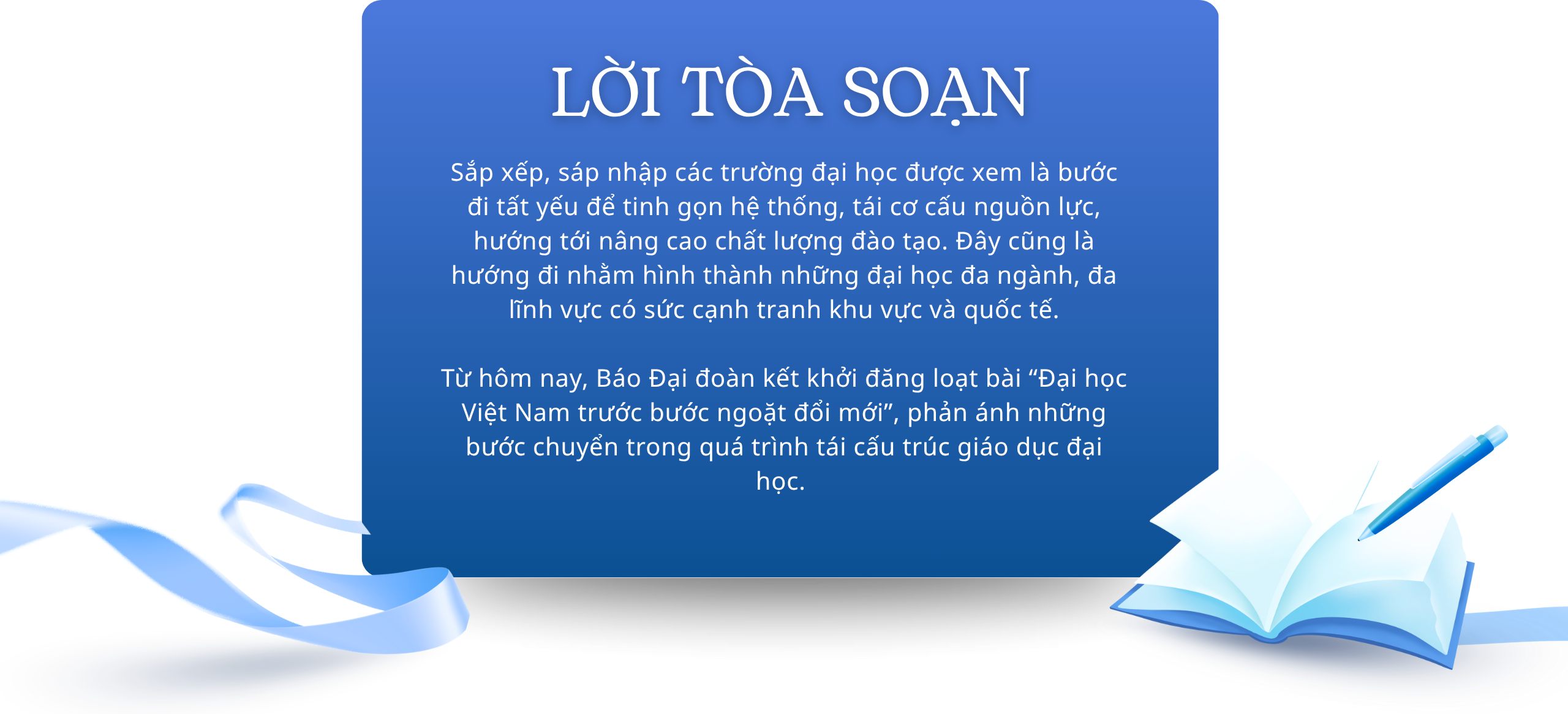 LỜI TÒA SOẠN

Sắp xếp, sáp nhập các trường đại học được xem là bước đi tất yếu để tinh gọn hệ thống, tái cơ cấu nguồn lực, hướng tới nâng cao chất lượng đào tạo. Đây cũng là hướng đi nhằm hình thành những đại học đa ngành, đa lĩnh vực có sức cạnh tranh khu vực và quốc tế.

Từ hôm nay, Báo Đại đoàn kết khởi đăng loạt bài “Đại học Việt Nam trước bước ngoặt đổi mới”, phản ánh những bước chuyển trong quá trình tái cấu trúc giáo dục đại học.